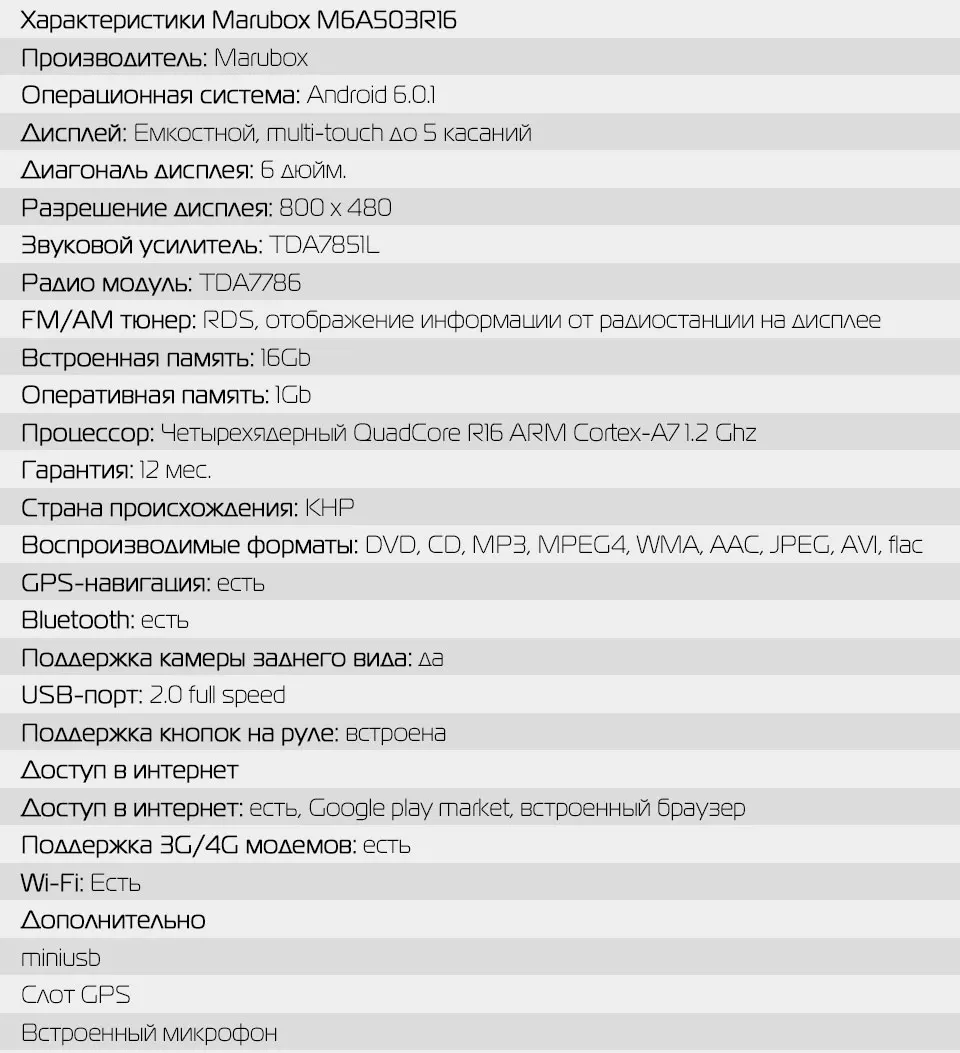 Характеристики Marubox M6A503R16

Производитель: Marubox

Операционная система: Android 6.0.1

Дисплей: Емкостной, multi-touch до 5 касаний

Диагональ дисплея: 6 дюйм.

Разрешение дисплея: 800 x 480

Звуковой усилитель: TDA7851L

Радио модуль: TDA7786

FM/AM тюнер: RDS, отображение информации от радиостанции на дисплее

Встроенная память: 16Gb

Оперативная память: 1Gb

Процессор: Четырехядерный QuadCore R16 ARM Cortex-A7 1.2 Ghz

Гарантия: 12 мес.

Страна происхождения: КНР

Воспроизводимые форматы: DVD, CD, MP3, MPEG4, WMA, AAC, JPEG, AVI, flac

GPS-навигация: есть

Bluetooth: есть

Поддержка камеры заднего вида: да

USB-порт: 2.0 full speed

Поддержка кнопок на руле: встроена

Доступ в интернет

Доступ в интернет: есть, Google play market, встроенный браузер

Поддержка 3G/4G модемов: есть

Wi-Fi: Есть

Дополнительно

miniusb

Слот GPS

Встроенный микрофон